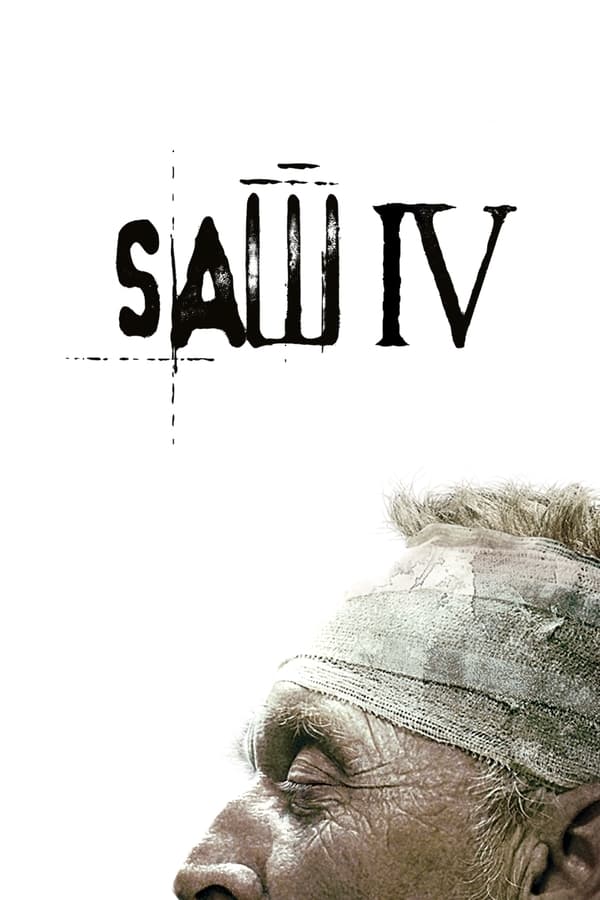 SAW IV